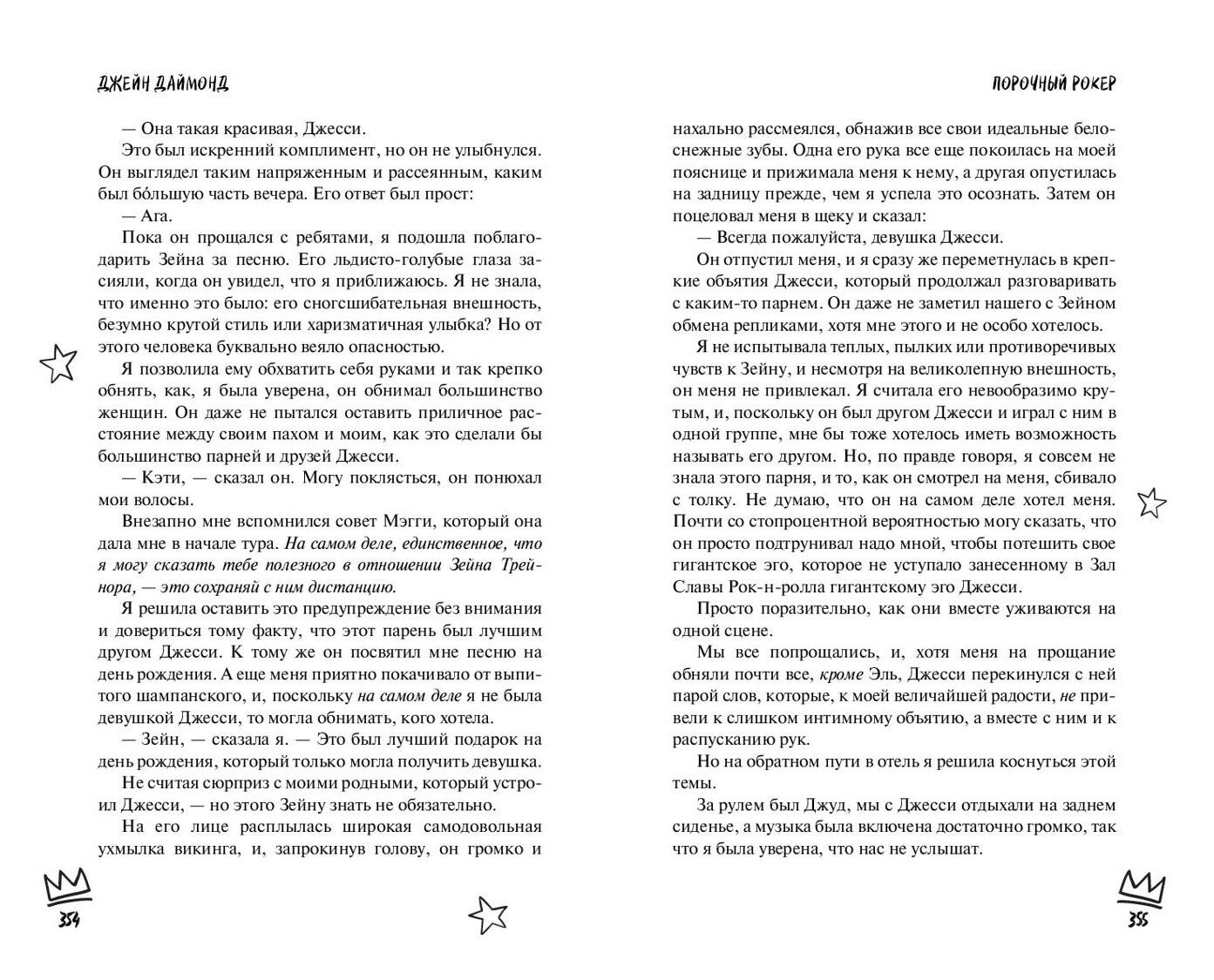 ДЖЕЙН ДАЙМОНД

— Она такая красивая, Джесси.

Это был искренний комплимент, но он не улыбнулся. Он выглядел таким напряженным и рассеянным, каким был бóльшую часть вечера. Его ответ был прост:

— Ага.

Пока он прощался с ребятами, я подошла поблагодарить Зейна за песню. Его льдисто-голубые глаза засияли, когда он увидел, что я приближаюсь. Я не знала, что именно это было: его сногсшибательная внешность, безумно крутой стиль или харизматичная улыбка? Но от этого человека буквально веяло опасностью.

Я позволила ему обхватить себя руками и так крепко обнять, как, я была уверена, он обнимал большинство женщин. Он даже не пытался оставить приличное расстояние между своим пахом и моим, как это сделали бы большинство парней и друзей Джесси.

— Кэти, — сказал он. Могу поклясться, он понюхал мои волосы.

Внезапно мне вспомнился совет Мэгги, который она дала мне в начале тура. На самом деле, единственное, что я могу сказать тебе полезного в отношении Зейна Трейнора, — это сохраняй с ним дистанцию.

Я решила оставить это предупреждение без внимания и довериться тому факту, что этот парень был лучшим другом Джесси. К тому же он посвятил мне песню на день рождения. А еще меня приятно покачивало от выпитого шампанского, и, поскольку на самом деле я не была девушкой Джесси, то могла обнимать, кого хотела.

— Зейн, — сказала я. — Это был лучший подарок на день рождения, который только могла получить девушка.

Не считая сюрприз с моими родными, который устроил Джесси, — но этого Зейну знать не обязательно.

На его лице расплылась широкая самодовольная ухмылка викинга, и, запрокинув голову, он громко и

354

ПОРОЧНЫЙ РОКЕР

нахально рассмеялся, обнажив все свои идеальные белоснежные зубы. Одна его рука все еще покоилась на моей пояснице и прижимала меня к нему, а другая опустилась на задницу прежде, чем я успела это осознать. Затем он поцеловал меня в щеку и сказал:

— Всегда пожалуйста, девушка Джесси.

Он отпустил меня, и я сразу же переметнулась в крепкие объятия Джесси, который продолжал разговаривать с каким-то парнем. Он даже не заметил нашего с Зейном обмена репликами, хотя мне этого и не особо хотелось.

Я не испытывала теплых, пылких или противоречивых чувств к Зейну, и несмотря на великолепную внешность, он меня не привлекал. Я считала его невообразимо крутым, и, поскольку он был другом Джесси и играл с ним в одной группе, мне бы тоже хотелось иметь возможность называть его другом. Но, по правде говоря, я совсем не знала этого парня, и то, как он смотрел на меня, сбивало с толку. Не думаю, что он на самом деле хотел меня. Почти со стопроцентной вероятностью могу сказать, что он просто подтрунивал надо мной, чтобы потешить свое гигантское эго, которое не уступало занесенному в Зал Славы Рок-н-ролла гигантскому эго Джесси.

Просто поразительно, как они вместе уживаются на одной сцене.

Мы все попрощались, и, хотя меня на прощание обняли почти все, кроме Эль, Джесси перекинулся с ней парой слов, которые, к моей величайшей радости, не привели к слишком интимному объятию, а вместе с ним и к распусканию рук.

Но на обратном пути в отель я решила коснуться этой темы.

За рулем был Джуд, мы с Джесси отдыхали на заднем сиденье, а музыка была включена достаточно громко, так что я была уверена, что нас не услышат.

355